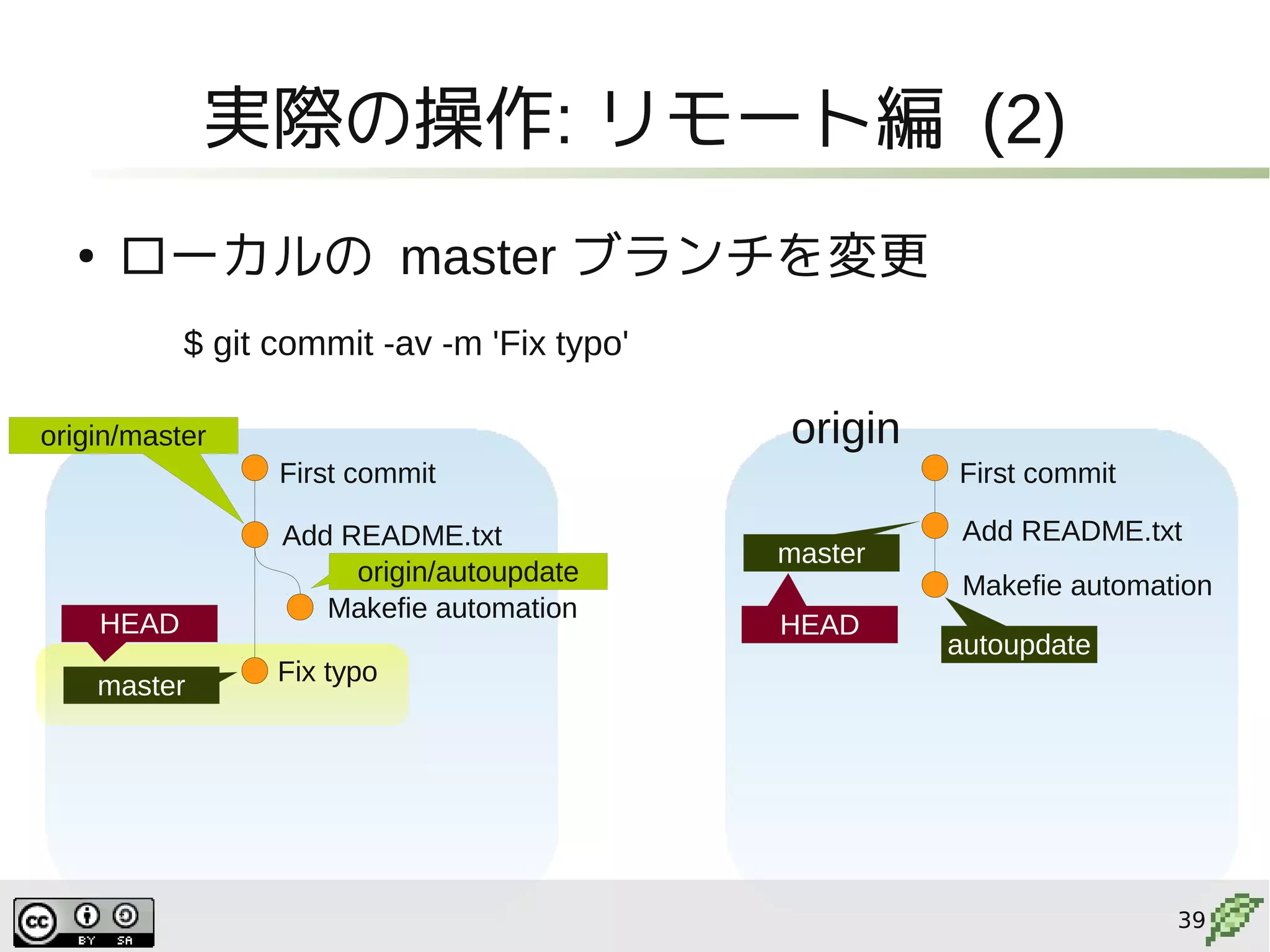 実際の操作: リモート編 (2)

• ローカルの master ブランチを変更

$ git commit -av -m 'Fix typo'

origin/master

First commit

Add README.txt

origin/autoupdate

Makefie automation

HEAD

master

Fix typo

origin

First commit

Add README.txt

master

Makefie automation

HEAD

autoupdate

cc BY SA

39